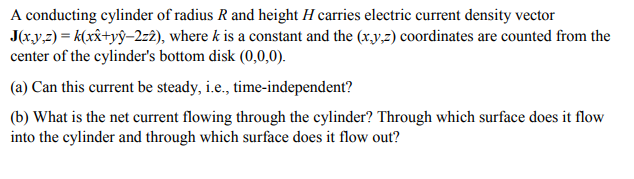 A conducting cylinder of radius $R$ and height $H$ carries electric current density vector $\mathbf{J}(x,y,z) = k(x\hat{x}+y\hat{y}-2z\hat{z})$, where $k$ is a constant and the $(x,y,z)$ coordinates are counted from the center of the cylinder's bottom disk (0,0,0).

(a) Can this current be steady, i.e., time-independent?

(b) What is the net current flowing through the cylinder? Through which surface does it flow into the cylinder and through which surface does it flow out?